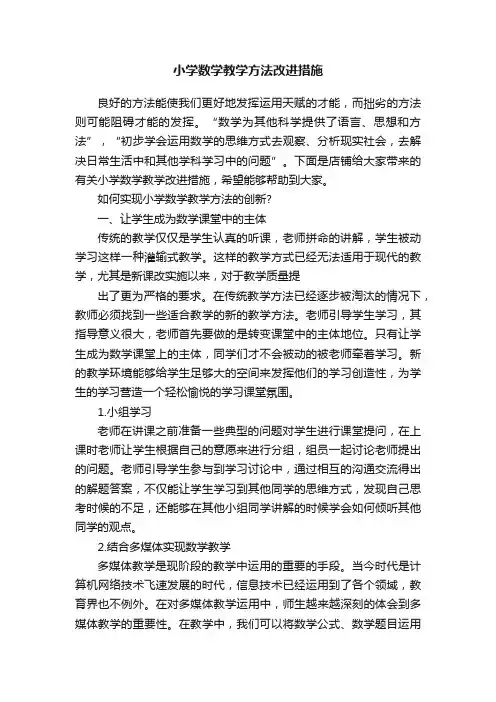 小学数学教学方法改进措施

良好的方法能使我们更好地发挥运用天赋的才能，而拙劣的方法则可能阻碍才能的发挥。“数学为其他科学提供了语言、思想和方法”，“初步学会运用数学的思维方式去观察、分析现实社会，去解决日常生活中和其他学科学习中的问题”。下面是店铺给大家带来的有关小学数学教学改进措施，希望能够帮助到大家。

如何实现小学数学教学方法的创新?

一、让学生成为数学课堂中的主体

传统的教学仅仅是学生认真的听课，老师拼命的讲解，学生被动学习这样一种灌输式教学。这样的教学方式已经无法适用于现代的教学，尤其是新课改实施以来，对于教学质量提

出了更为严格的要求。在传统教学方法已经逐步被淘汰的情况下，教师必须找到一些适合教学的新的教学方法。老师引导学生学习，其指导意义很大，老师首先要做的是转变课堂中的主体地位。只有让学生成为数学课堂上的主体，同学们才不会被动的被老师牵着学习。新的教学环境能够给学生足够大的空间来发挥他们的学习创造性，为学生的学习营造一个轻松愉悦的学习课堂氛围。

1.小组学习

老师在讲课之前准备一些典型的问题对学生进行课堂提问，在上课时老师让学生根据自己的意愿来进行分组，组员一起讨论老师提出的问题。老师引导学生参与到学习讨论中，通过相互的沟通交流得出的解题答案，不仅能让学生学习到其他同学的思维方式，发现自己思考时候的不足，还能够在其他小组同学讲解的时候学会如何倾听其他同学的观点。

2.结合多媒体实现数学教学

多媒体教学是现阶段的教学中运用的重要的手段。当今时代是计算机网络技术飞速发展的时代，信息技术已经运用到了各个领域，教育界也不例外。在对多媒体教学运用中，师生越来越深刻的体会到多媒体教学的重要性。在教学中，我们可以将数学公式、数学题目运用